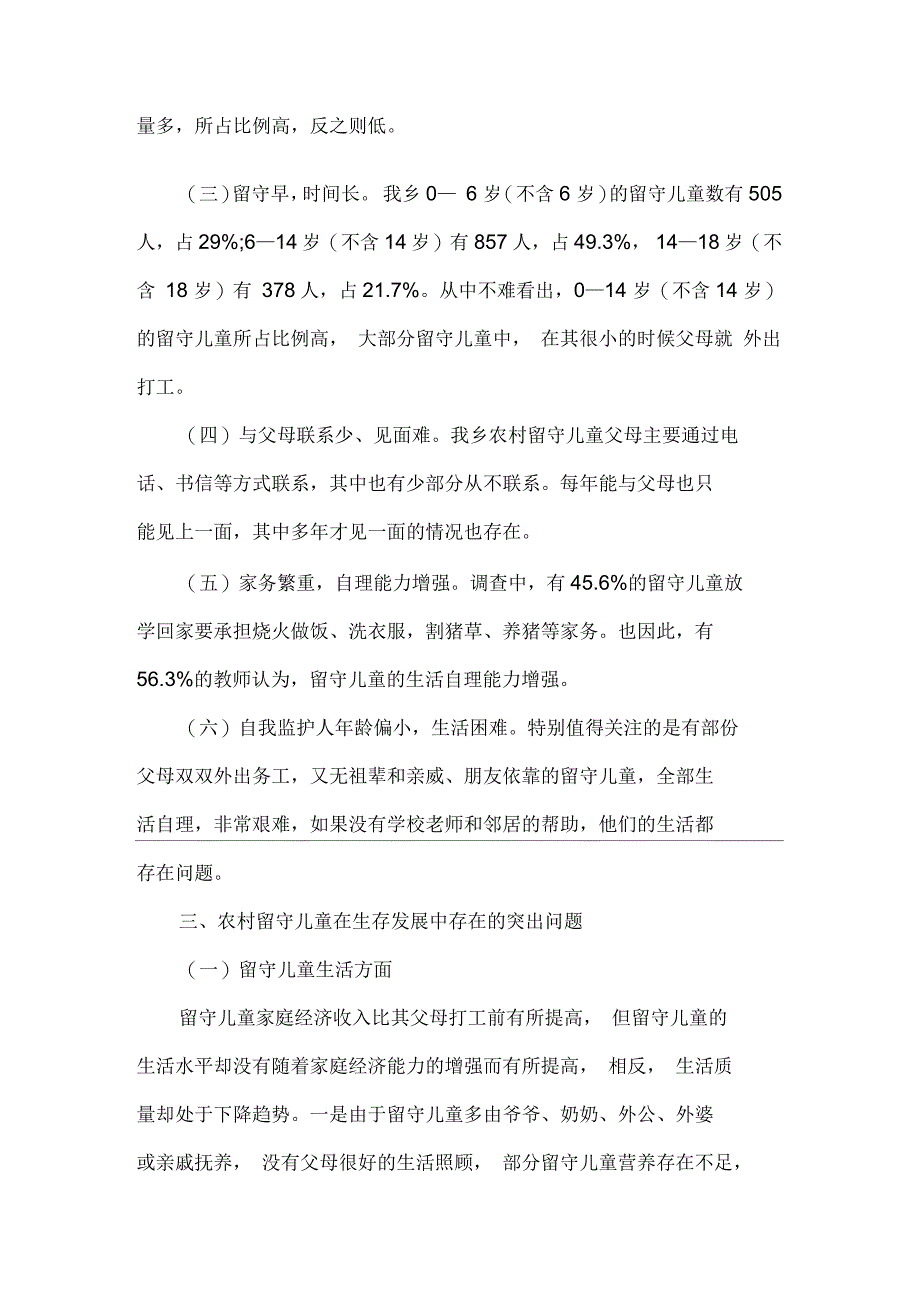 量多，所占比例高，反之则低。

（三）留守早，时间长。我乡 0— 6 岁（不含 6 岁）的留守儿童数有 505 人，占 29%;6—14 岁（不含 14 岁）有 857 人，占 49.3%，14—18 岁（不含 18 岁）有 378 人，占 21.7%。从中不难看出，0—14 岁（不含 14 岁）的留守儿童所占比例高，大部分留守儿童中，在其很小的时候父母就外出打工。

（四）与父母联系少、见面难。我乡农村留守儿童父母主要通过电话、书信等方式联系，其中也有少部分从不联系。每年能与父母也只能见上一面，其中多年才见一面的情况也存在。

（五）家务繁重，自理能力增强。调查中，有 45.6%的留守儿童放学回家要承担烧火做饭、洗衣服，割猪草、养猪等家务。也因此，有 56.3%的教师认为，留守儿童的生活自理能力增强。

（六）自我监护人年龄偏小，生活困难。特别值得关注的是有部份父母双双外出务工，又无祖辈和亲威、朋友依靠的留守儿童，全部生活自理，非常艰难，如果没有学校老师和邻居的帮助，他们的生活都存在问题。

三、农村留守儿童在生存发展中存在的突出问题

（一）留守儿童生活方面

留守儿童家庭经济收入比其父母打工前有所提高，但留守儿童的生活水平却没有随着家庭经济能力的增强而有所提高，相反，生活质量却处于下降趋势。一是由于留守儿童多由爷爷、奶奶、外公、外婆或亲戚抚养，没有父母很好的生活照顾，部分留守儿童营养存在不足，